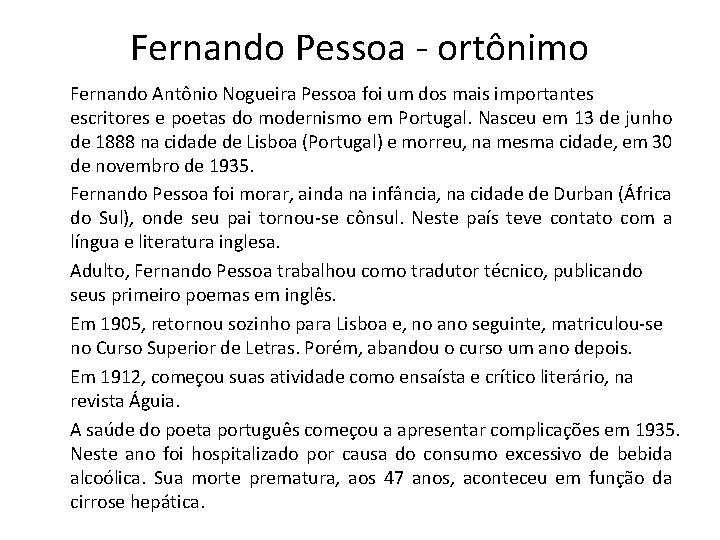 Fernando Pessoa - ortônimo

Fernando Antônio Nogueira Pessoa foi um dos mais importantes escritores e poetas do modernismo em Portugal. Nasceu em 13 de junho de 1888 na cidade de Lisboa (Portugal) e morreu, na mesma cidade, em 30 de novembro de 1935.

Fernando Pessoa foi morar, ainda na infância, na cidade de Durban (África do Sul), onde seu pai tornou-se cônsul. Neste país teve contato com a língua e literatura inglesa.

Adulto, Fernando Pessoa trabalhou como tradutor técnico, publicando seus primeiro poemas em inglês.

Em 1905, retornou sozinho para Lisboa e, no ano seguinte, matriculou-se no Curso Superior de Letras. Porém, abandou o curso um ano depois.

Em 1912, começou suas atividade como ensaísta e crítico literário, na revista Águia.

A saúde do poeta português começou a apresentar complicações em 1935. Neste ano foi hospitalizado por causa do consumo excessivo de bebida alcoólica. Sua morte prematura, aos 47 anos, aconteceu em função da cirrose hepática.